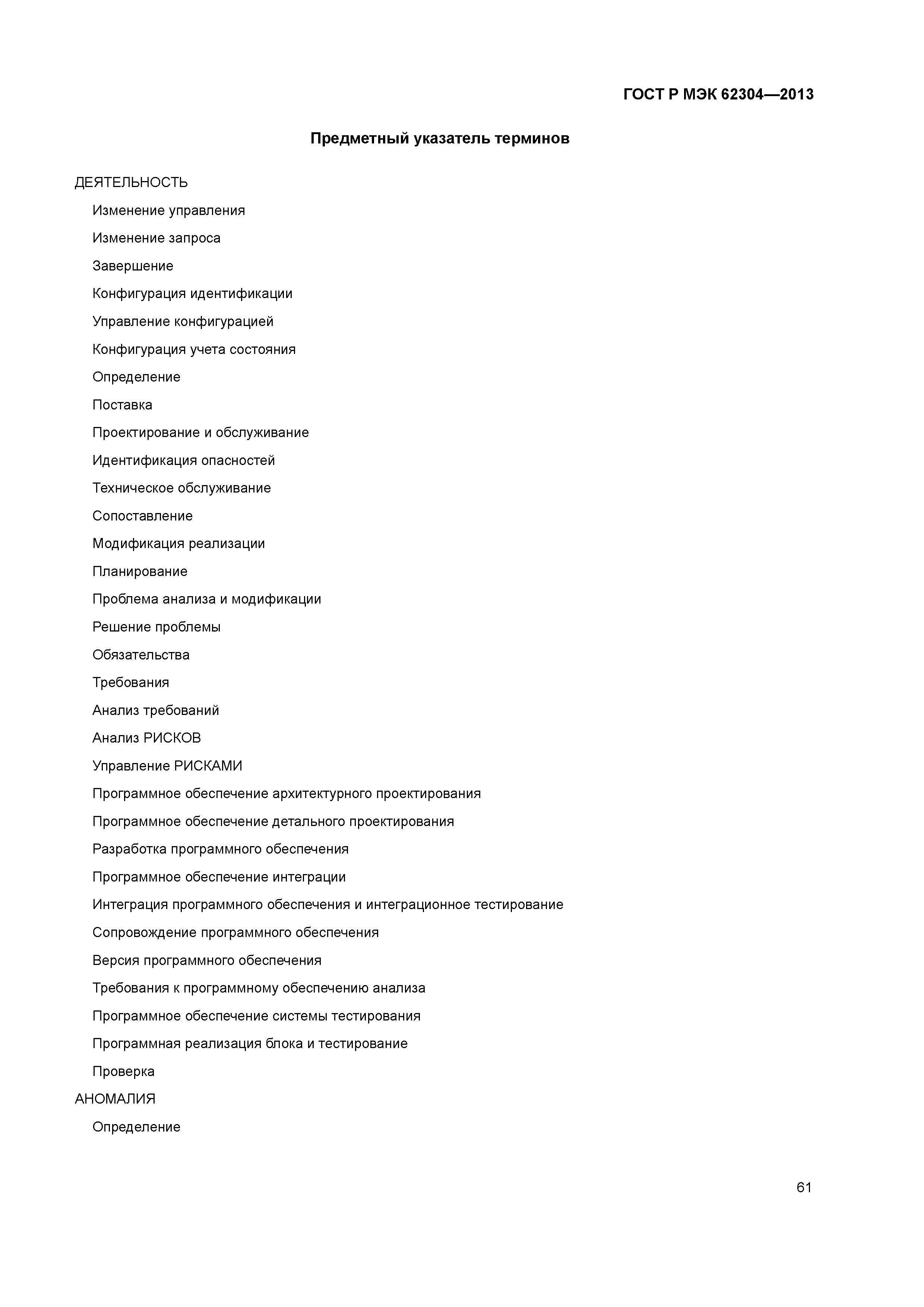 ГОСТ Р МЭК 62304—2013

Предметный указатель терминов

ДЕЯТЕЛЬНОСТЬ

Изменение управления

Изменение запроса

Завершение

Конфигурация идентификации

Управление конфигурацией

Конфигурация учета состояния

Определение

Поставка

Проектирование и обслуживание

Идентификация опасностей

Техническое обслуживание

Сопоставление

Модификация реализации

Планирование

Проблема анализа и модификации

Решение проблемы

Обязательства

Требования

Анализ требований

Анализ РИСКОВ

Управление РИСКАМИ

Программное обеспечение архитектурного проектирования

Программное обеспечение детального проектирования

Разработка программного обеспечения

Программное обеспечение интеграции

Интеграция программного обеспечения и интеграционное тестирование

Сопровождение программного обеспечения

Версия программного обеспечения

Требования к программному обеспечению анализа

Программное обеспечение системы тестирования

Программная реализация блока и тестирование

Проверка

АНОМАЛИЯ

Определение

61